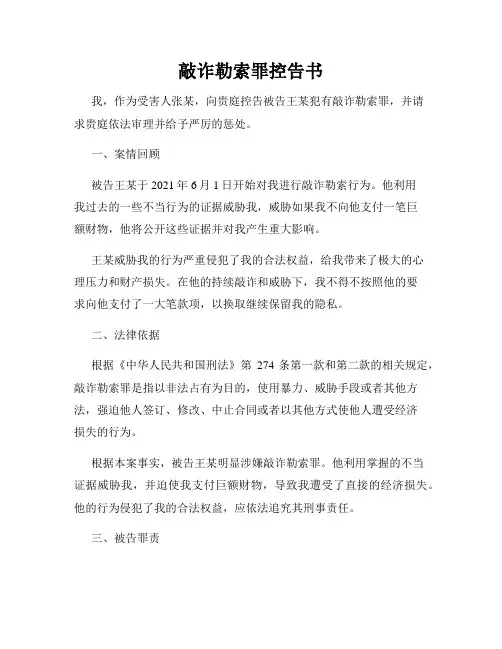 敲诈勒索罪控告书

我，作为受害人张某，向贵庭控告被告王某犯有敲诈勒索罪，并请求贵庭依法审理并给予严厉的惩处。

一、案情回顾

被告王某于 2021 年 6 月 1 日开始对我进行敲诈勒索行为。他利用我过去的一些不当行为的证据威胁我，威胁如果我不向他支付一笔巨额财物，他将公开这些证据并对我产生重大影响。

王某威胁我的行为严重侵犯了我的合法权益，给我带来了极大的心理压力和财产损失。在他的持续敲诈和威胁下，我不得不按照他的要求向他支付了一大笔款项，以换取继续保留我的隐私。

二、法律依据

根据《中华人民共和国刑法》第 274 条第一款和第二款的相关规定，敲诈勒索罪是指以非法占有为目的，使用暴力、威胁手段或者其他方法，强迫他人签订、修改、中止合同或者以其他方式使他人遭受经济损失的行为。

根据本案事实，被告王某明显涉嫌敲诈勒索罪。他利用掌握的不当证据威胁我，并迫使我支付巨额财物，导致我遭受了直接的经济损失。他的行为侵犯了我的合法权益，应依法追究其刑事责任。

三、被告罪责